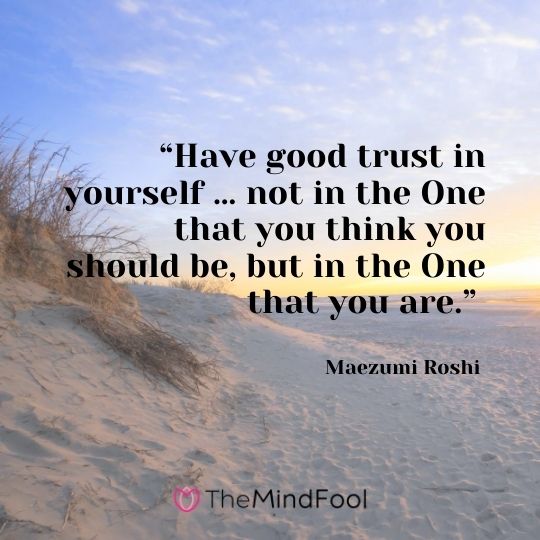 “Have good trust in yourself … not in the One that you think you should be, but in the One that you are.”

Maezumi Roshi

TheMindFool